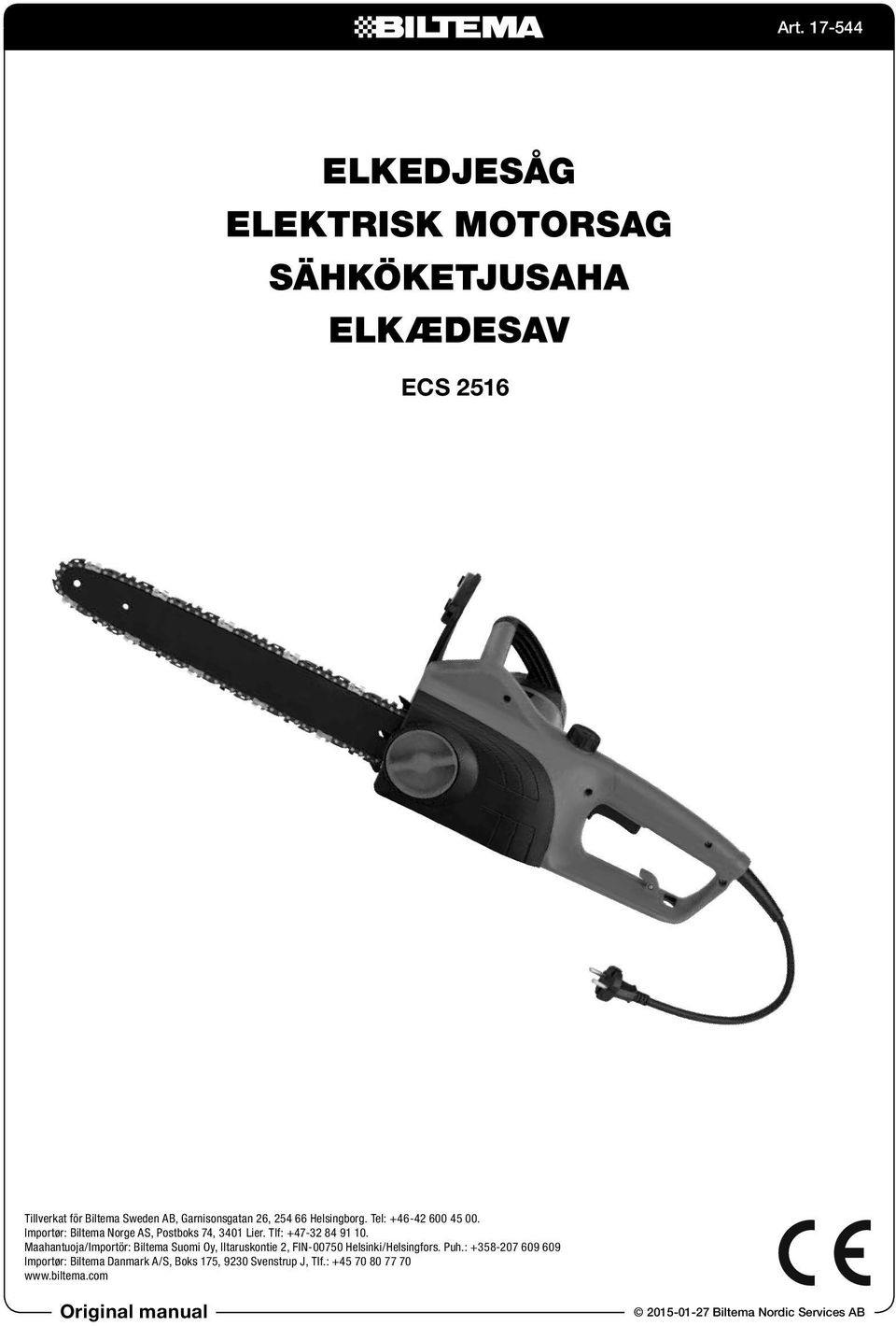 BILTEMA

Art. 17-544

ELKEDJESÅG
ELEKTRISK MOTORSAG
SÄHKÖKETJUSAHA
ELKÆDESAV

ECS 2516

Tillverkat för Biltema Sweden AB, Garnisonsgatan 26, 254 66 Helsingborg. Tel: +46-42 600 45 00.
Importør: Biltema Norge AS, Postboks 74, 3401 Lier. Tlf: +47-32 84 91 10.
Maahantuoja/Importör: Biltema Suomi Oy, Iltaruskontie 2, FIN-00750 Helsinki/Helsingfors. Puh.: +358-207 609 609
Importør: Biltema Danmark A/S, Boks 175, 9230 Svenstrup J, Tlf.: +45 70 80 77 70
www.biltema.com

CE

Original manual

© 2015-01-27 Biltema Nordic Services AB